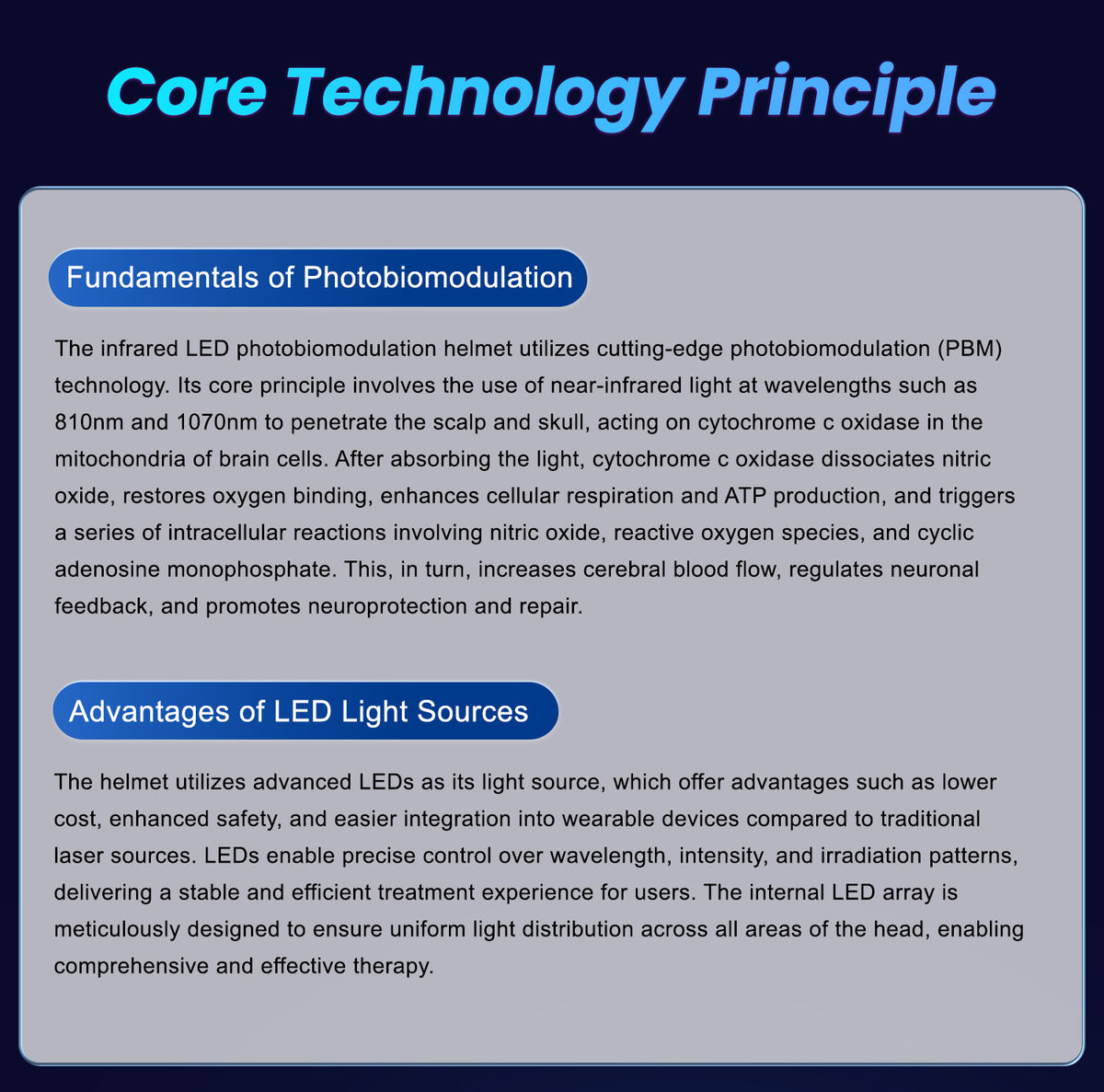 Core Technology Principle

Fundamentals of Photobiomodulation

The infrared LED photobiomodulation helmet utilizes cutting-edge photobiomodulation (PBM) technology. Its core principle involves the use of near-infrared light at wavelengths such as 810nm and 1070nm to penetrate the scalp and skull, acting on cytochrome c oxidase in the mitochondria of brain cells. After absorbing the light, cytochrome c oxidase dissociates nitric oxide, restores oxygen binding, enhances cellular respiration and ATP production, and triggers a series of intracellular reactions involving nitric oxide, reactive oxygen species, and cyclic adenosine monophosphate. This, in turn, increases cerebral blood flow, regulates neuronal feedback, and promotes neuroprotection and repair.

Advantages of LED Light Sources

The helmet utilizes advanced LEDs as its light source, which offer advantages such as lower cost, enhanced safety, and easier integration into wearable devices compared to traditional laser sources. LEDs enable precise control over wavelength, intensity, and irradiation patterns, delivering a stable and efficient treatment experience for users. The internal LED array is meticulously designed to ensure uniform light distribution across all areas of the head, enabling comprehensive and effective therapy.